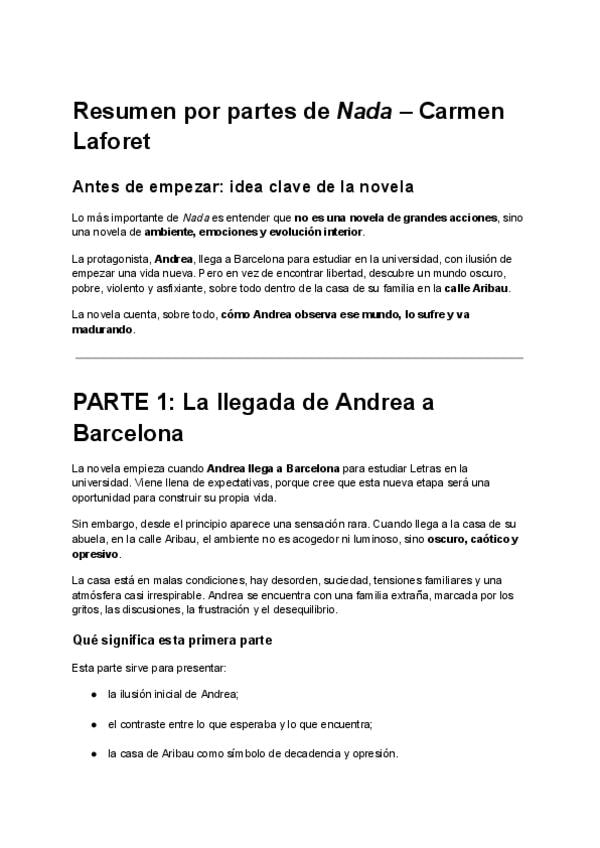 Resumen por partes de Nada – Carmen Laforet

Antes de empezar: idea clave de la novela

Lo más importante de Nada es entender que no es una novela de grandes acciones, sino una novela de ambiente, emociones y evolución interior.

La protagonista, Andrea, llega a Barcelona para estudiar en la universidad, con ilusión de empezar una vida nueva. Pero en vez de encontrar libertad, descubre un mundo oscuro, pobre, violento y asfixiante, sobre todo dentro de la casa de su familia en la calle Aribau.

La novela cuenta, sobre todo, cómo Andrea observa ese mundo, lo sufre y va madurando.

PARTE 1: La llegada de Andrea a Barcelona

La novela empieza cuando Andrea llega a Barcelona para estudiar Letras en la universidad. Viene llena de expectativas, porque cree que esta nueva etapa será una oportunidad para construir su propia vida.

Sin embargo, desde el principio aparece una sensación rara. Cuando llega a la casa de su abuela, en la calle Aribau, el ambiente no es acogedor ni luminoso, sino oscuro, caótico y opresivo.

La casa está en malas condiciones, hay desorden, suciedad, tensiones familiares y una atmósfera casi irrespirable. Andrea se encuentra con una familia extraña, marcada por los gritos, las discusiones, la frustración y el desequilibrio.

Qué significa esta primera parte

Esta parte sirve para presentar:

● la ilusión inicial de Andrea;

● el contraste entre lo que esperaba y lo que encuentra;

● la casa de Aribau como símbolo de decadencia y opresión.